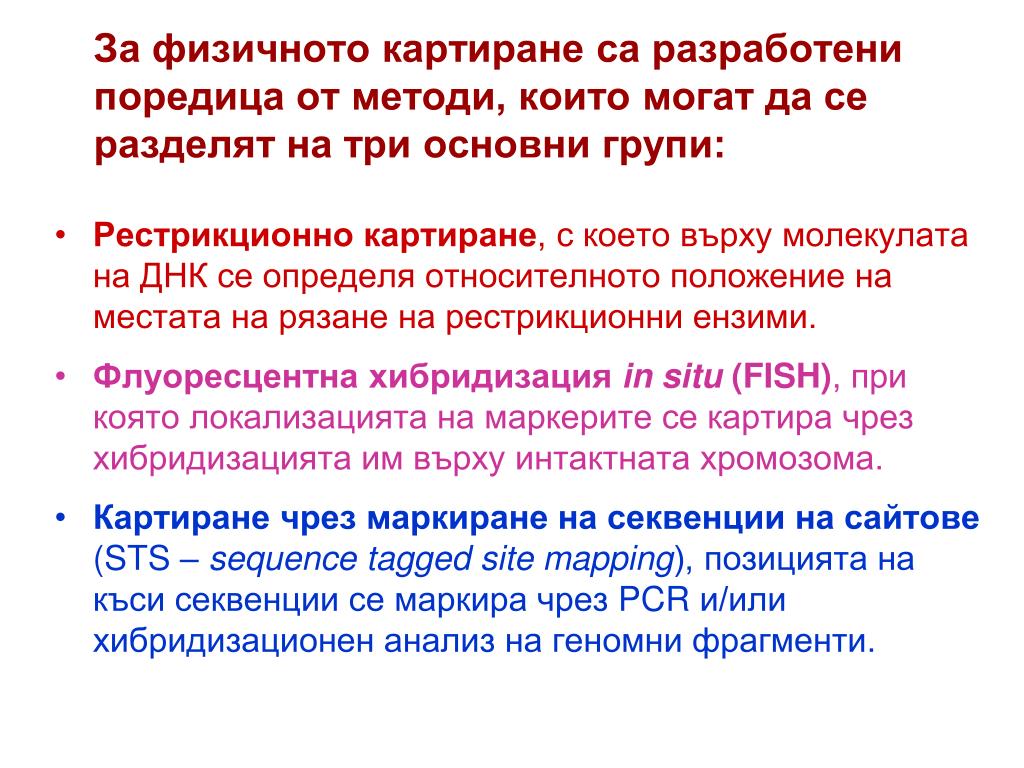 За физичното картиране са разработени поредица от методи, които могат да се разделят на три основни групи:

• Рестрикционно картиране, с което върху молекулата на ДНК се определя относителното положение на местата на рязане на рестрикционни ензими.

• Флуоресцентна хибридизация in situ (FISH), при която локализацията на маркерите се картира чрез хибридизацията им върху интактната хромозома.

• Картиране чрез маркиране на секвенции на сайтове (STS – sequence tagged site mapping), позицията на къси секвенции се маркира чрез PCR и/или хибридизационен анализ на геномни фрагменти.